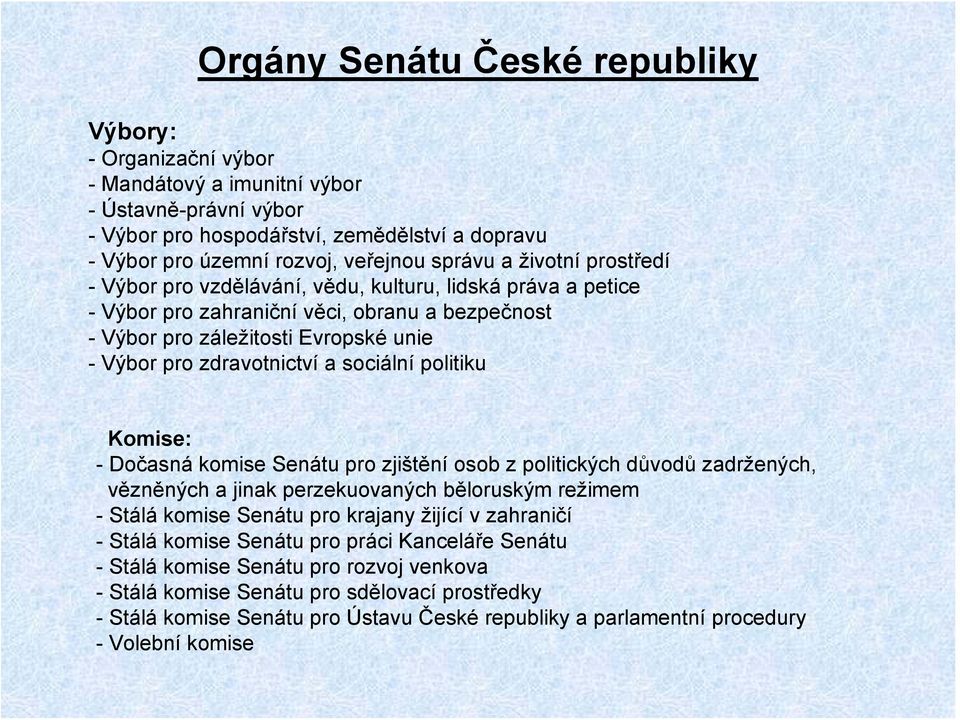 Orgány Senátu České republiky

Výbory:
- Organizační výbor
- Mandátový a imunitní výbor
- Ústavně-právní výbor
- Výbor pro hospodářství, zemědělství a dopravu
- Výbor pro územní rozvoj, veřejnou správu a životní prostředí
- Výbor pro vzdělávání, vědu, kulturu, lidská práva a petice
- Výbor pro zahraniční věci, obranu a bezpečnost
- Výbor pro záležitosti Evropské unie
- Výbor pro zdravotnictví a sociální politiku

Komise:
- Dočasná komise Senátu pro zjištění osob z politických důvodů zadržených, vězněných a jinak perzekuovaných běloruským režimem
- Stálá komise Senátu pro krajany žijící v zahraničí
- Stálá komise Senátu pro práci Kanceláře Senátu
- Stálá komise Senátu pro rozvoj venkova
- Stálá komise Senátu pro sdělovací prostředky
- Stálá komise Senátu pro Ústavu České republiky a parlamentní procedury
- Volební komise